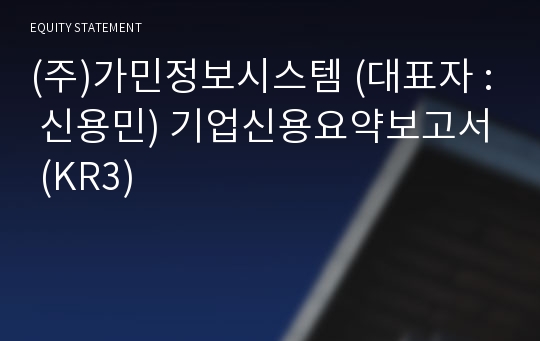 EQUITY STATEMENT

(주)가민정보시스템 (대표자 : 신용민) 기업신용요약보고서 (KR3)